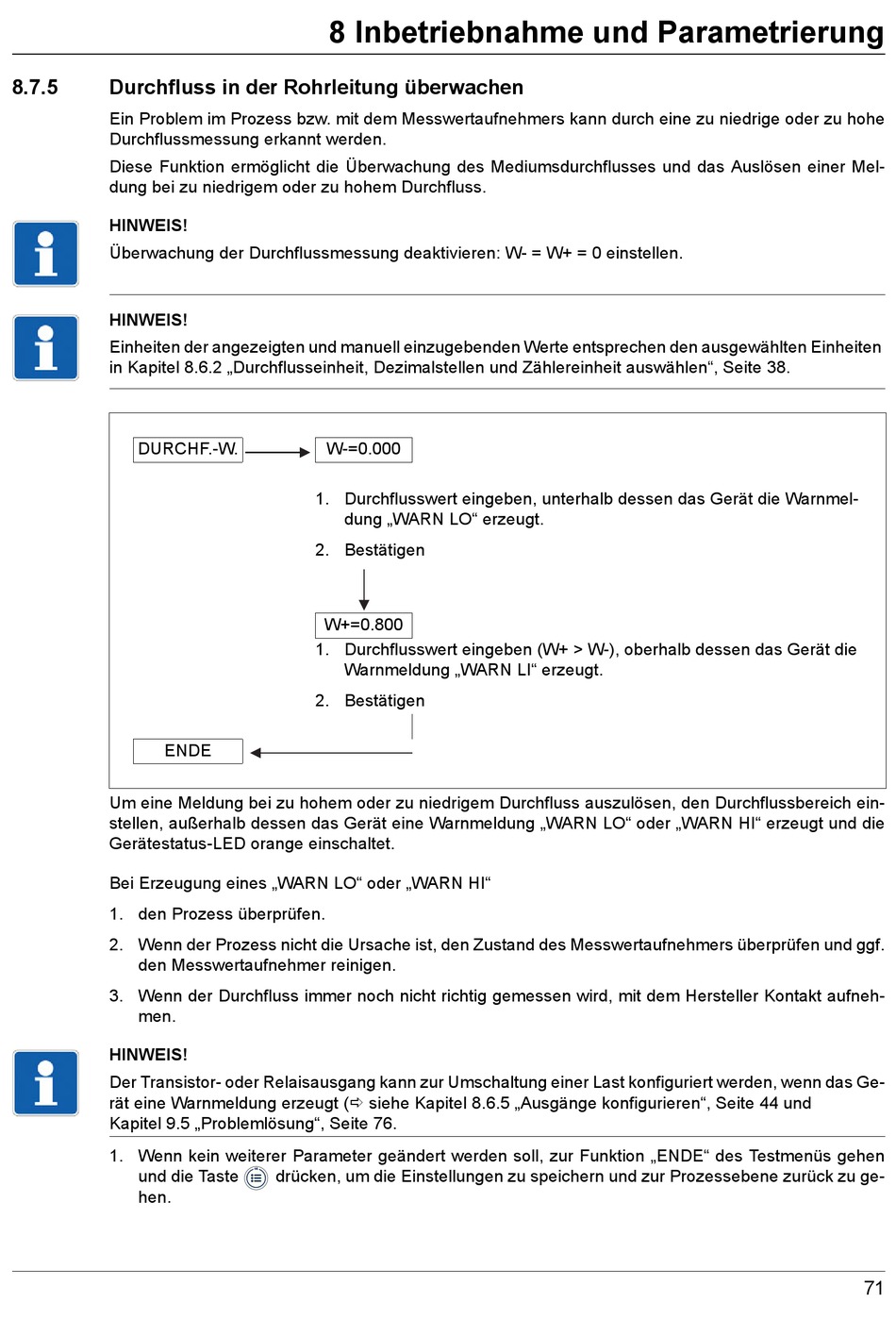 8 Inbetriebnahme und Parametrierung

8.7.5 Durchfluss in der Rohrleitung überwachen

Ein Problem im Prozess bzw. mit dem Messwertaufnehmers kann durch eine zu niedrige oder zu hohe Durchflussmessung erkannt werden.

Diese Funktion ermöglicht die Überwachung des Mediumsdurchflusses und das Auslösen einer Meldung bei zu niedrigem oder zu hohem Durchfluss.

HINWEIS!
Überwachung der Durchflussmessung deaktivieren: W- = W+ = 0 einstellen.

HINWEIS!
Einheiten der angezeigten und manuell einzugebenden Werte entsprechen den ausgewählten Einheiten in Kapitel 8.6.2 „Durchflusseinheit, Dezimalstellen und Zählereinheit auswählen“, Seite 38.

DURCHF.-W.

W-=0.000

1. Durchflusswert eingeben, unterhalb dessen das Gerät die Warnmeldung „WARN LO“ erzeugt.

2. Bestätigen

W+=0.800

1. Durchflusswert eingeben (W+ > W-), oberhalb dessen das Gerät die Warnmeldung „WARN LI“ erzeugt.

2. Bestätigen

ENDE

Um eine Meldung bei zu hohem oder zu niedrigem Durchfluss auszulösen, den Durchflussbereich einstellen, außerhalb dessen das Gerät eine Warnmeldung „WARN LO“ oder „WARN HI“ erzeugt und die Gerätestatus-LED orange einschaltet.

Bei Erzeugung eines „WARN LO“ oder „WARN HI“

1. den Prozess überprüfen.

2. Wenn der Prozess nicht die Ursache ist, den Zustand des Messwertaufnehmers überprüfen und ggf. den Messwertaufnehmer reinigen.

3. Wenn der Durchfluss immer noch nicht richtig gemessen wird, mit dem Hersteller Kontakt aufnehmen.

HINWEIS!
Der Transistor- oder Relaisausgang kann zur Umschaltung einer Last konfiguriert werden, wenn das Gerät eine Warnmeldung erzeugt (⇨ siehe Kapitel 8.6.5 „Ausgänge konfigurieren“, Seite 44 und Kapitel 9.5 „Problemlösung“, Seite 76.

1. Wenn kein weiterer Parameter geändert werden soll, zur Funktion „ENDE“ des Testmenüs gehen und die Taste drücken, um die Einstellungen zu speichern und zur Prozessebene zurück zu gehen.

71